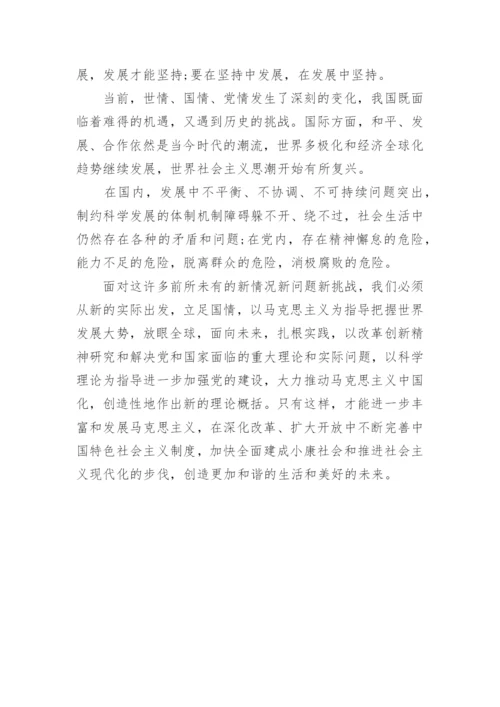 展，发展才能坚持;要在坚持中发展，在发展中坚持。

当前，世情、国情、党情发生了深刻的变化，我国既面临着难得的机遇，又遇到历史的挑战。国际方面，和平、发展、合作依然是当今时代的潮流，世界多极化和经济全球化趋势继续发展，世界社会主义思潮开始有所复兴。

在国内，发展中不平衡、不协调、不可持续问题突出，制约科学发展的体制机制障碍躲不开、绕不过，社会生活中仍然存在各种的矛盾和问题;在党内，存在精神懈怠的危险，能力不足的危险，脱离群众的危险，消极腐败的危险。

面对这许多前所未有的新情况新问题新挑战，我们必须从新的实际出发，立足国情，以马克思主义为指导把握世界发展大势，放眼全球，面向未来，扎根实践，以改革创新精神研究和解决党和国家面临的重大理论和实际问题，以科学理论为指导进一步加强党的建设，大力推动马克思主义中国化，创造性地作出新的理论概括。只有这样，才能进一步丰富和发展马克思主义，在深化改革、扩大开放中不断完善中国特色社会主义制度，加快全面建成小康社会和推进社会主义现代化的步伐，创造更加和谐的生活和美好的未来。